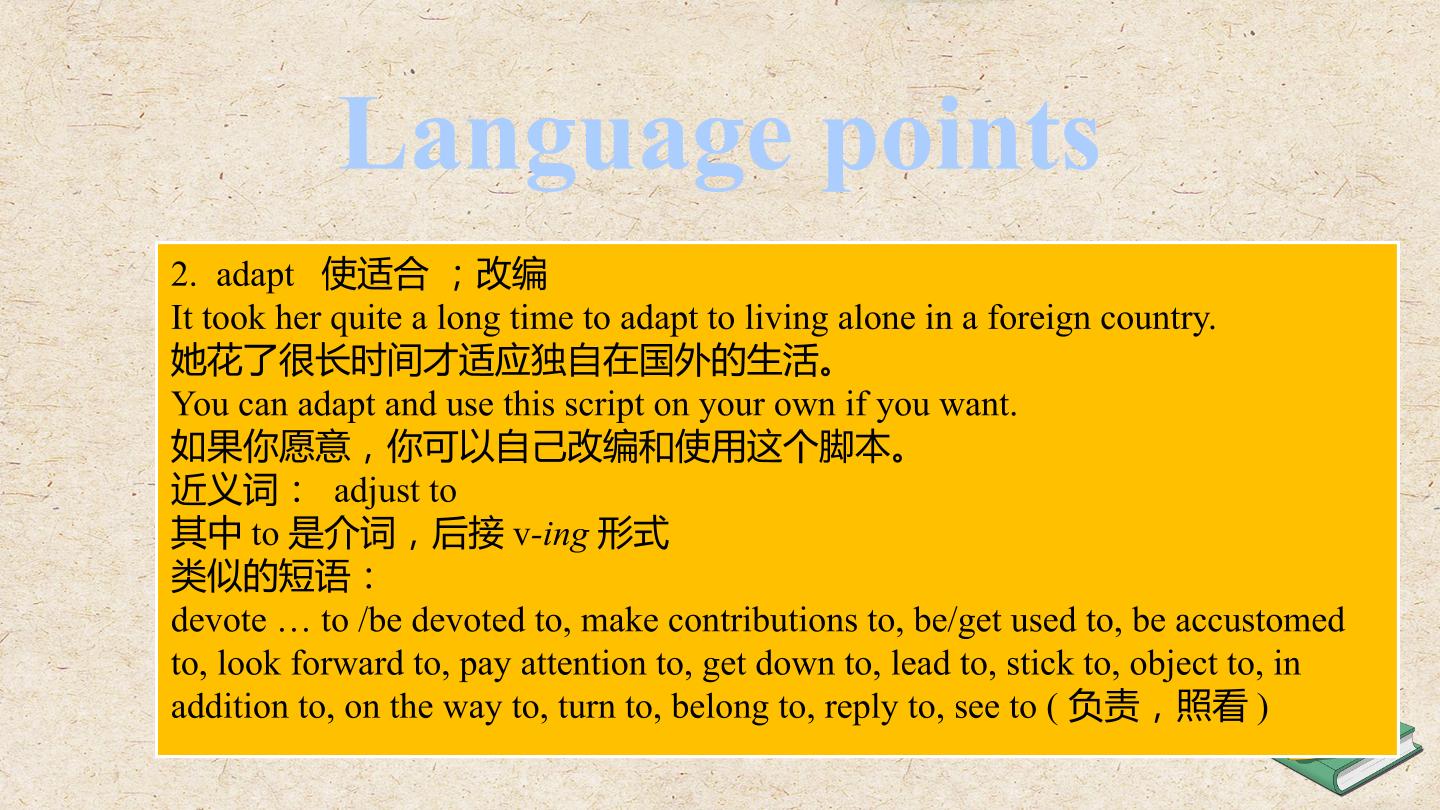 Language points

2. adapt 使适合；改编
It took her quite a long time to adapt to living alone in a foreign country.
她花了很长时间才适应独自在国外的生活。
You can adapt and use this script on your own if you want.
如果你愿意，你可以自己改编和使用这个脚本。
近义词： adjust to
其中to是介词，后接v-ing形式
类似的短语：
devote … to /be devoted to, make contributions to, be/get used to, be accustomed to, look forward to, pay attention to, get down to, lead to, stick to, object to, in addition to, on the way to, turn to, belong to, reply to, see to (负责，照看)